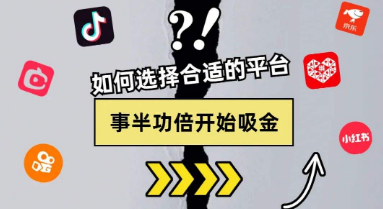 ?!

京东

如何选择合适的平台

事半功倍开始吸金

小红书